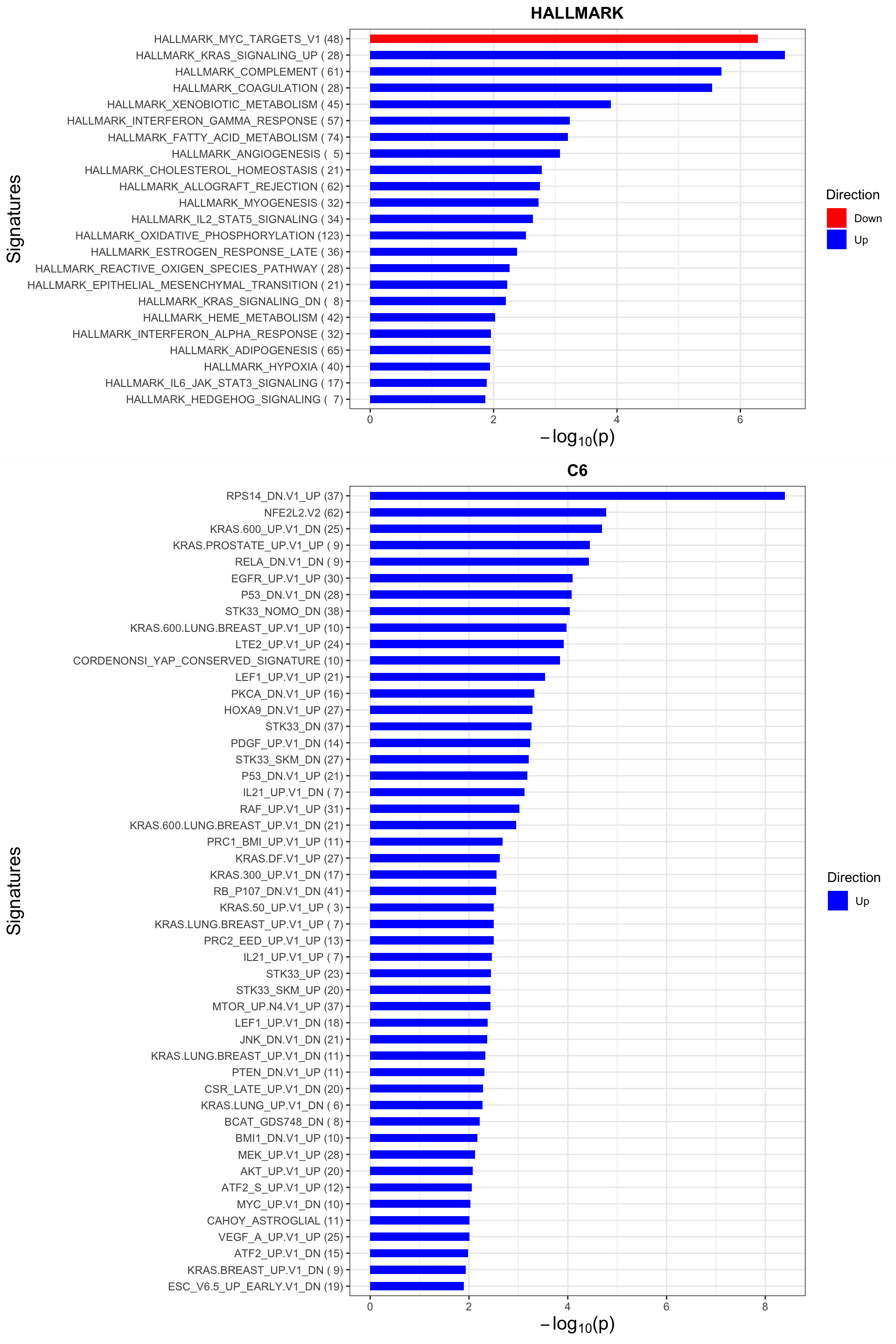 HALLMARK

Signatures

HALLMARK_MYC_TARGETS_V1 (48)
HALLMARK_KRAS_SIGNALING_UP ( 28)
HALLMARK_COMPLEMENT ( 61)
HALLMARK_COAGULATION ( 28)
HALLMARK_XENOBIOTIC_METABOLISM ( 45)
HALLMARK_INTERFERON_GAMMA_RESPONSE ( 57)
HALLMARK_FATTY_ACID_METABOLISM ( 74)
HALLMARK_ANGIOGENESIS ( 5)
HALLMARK_CHOLESTEROL_HOMEOSTASIS ( 21)
HALLMARK_ALLOGRAFT_REJECTION ( 62)
HALLMARK_MYOGENESIS ( 32)
HALLMARK_IL2_STAT5_SIGNALING ( 34)
HALLMARK_OXIDATIVE_PHOSPHORYLATION (123)
HALLMARK_ESTROGEN_RESPONSE_LATE ( 36)
HALLMARK_REACTIVE_OXIGEN_SPECIES_PATHWAY ( 28)
HALLMARK_EPITHELIAL_MESENCHYMAL_TRANSITION ( 21)
HALLMARK_KRAS_SIGNALING_DN ( 8)
HALLMARK_HEME_METABOLISM ( 42)
HALLMARK_INTERFERON_ALPHA_RESPONSE ( 32)
HALLMARK_ADIPOGENESIS ( 65)
HALLMARK_HYPOXIA ( 40)
HALLMARK_IL6_JAK_STAT3_SIGNALING ( 17)
HALLMARK_HEDGEHOG_SIGNALING ( 7)

0 2 4 6

$-\log_{10}(p)$

Direction
Down
Up

C6

Signatures

RPS14_DN.V1_UP (37)
NFE2L2.V2 (62)
KRAS.600_UP.V1_DN (25)
KRAS.PROSTATE_UP.V1_UP ( 9)
RELA_DN.V1_DN ( 9)
EGFR_UP.V1_UP (30)
P53_DN.V1_DN (28)
STK33_NOMO_DN (38)
KRAS.600.LUNG.BREAST_UP.V1_UP (10)
LTE2_UP.V1_UP (24)
CORDENONSI_YAP_CONSERVED_SIGNATURE (10)
LEF1_UP.V1_UP (21)
PKCA_DN.V1_UP (16)
HOXA9_DN.V1_UP (27)
STK33_DN (37)
PDGF_UP.V1_DN (14)
STK33_SKM_DN (27)
P53_DN.V1_UP (21)
IL21_UP.V1_DN ( 7)
RAF_UP.V1_UP (31)
KRAS.600.LUNG.BREAST_UP.V1_DN (21)
PRC1_BMI_UP.V1_UP (11)
KRAS.DF.V1_UP (27)
KRAS.300_UP.V1_DN (17)
RB_P107_DN.V1_DN (41)
KRAS.50_UP.V1_UP ( 3)
KRAS.LUNG.BREAST_UP.V1_UP ( 7)
PRC2_EED_UP.V1_UP (13)
IL21_UP.V1_UP ( 7)
STK33_UP (23)
STK33_SKM_UP (20)
MTOR_UP.N4.V1_UP (37)
LEF1_UP.V1_DN (18)
JNK_DN.V1_DN (21)
KRAS.LUNG.BREAST_UP.V1_DN (11)
PTEN_DN.V1_UP (11)
CSR_LATE_UP.V1_DN (20)
KRAS.LUNG_UP.V1_DN ( 6)
BCAT_GDS748_DN ( 8)
BMI1_DN.V1_UP (10)
MEK_UP.V1_UP (28)
AKT_UP.V1_UP (20)
ATF2_S_UP.V1_UP (12)
MYC_UP.V1_DN (10)
CAHOY_ASTROGLIAL (11)
VEGF_A_UP.V1_UP (25)
ATF2_UP.V1_DN (15)
KRAS.BREAST_UP.V1_DN ( 9)
ESC_V6.5_UP_EARLY.V1_DN (19)

0 2 4 6 8

$-\log_{10}(p)$

Direction
Up